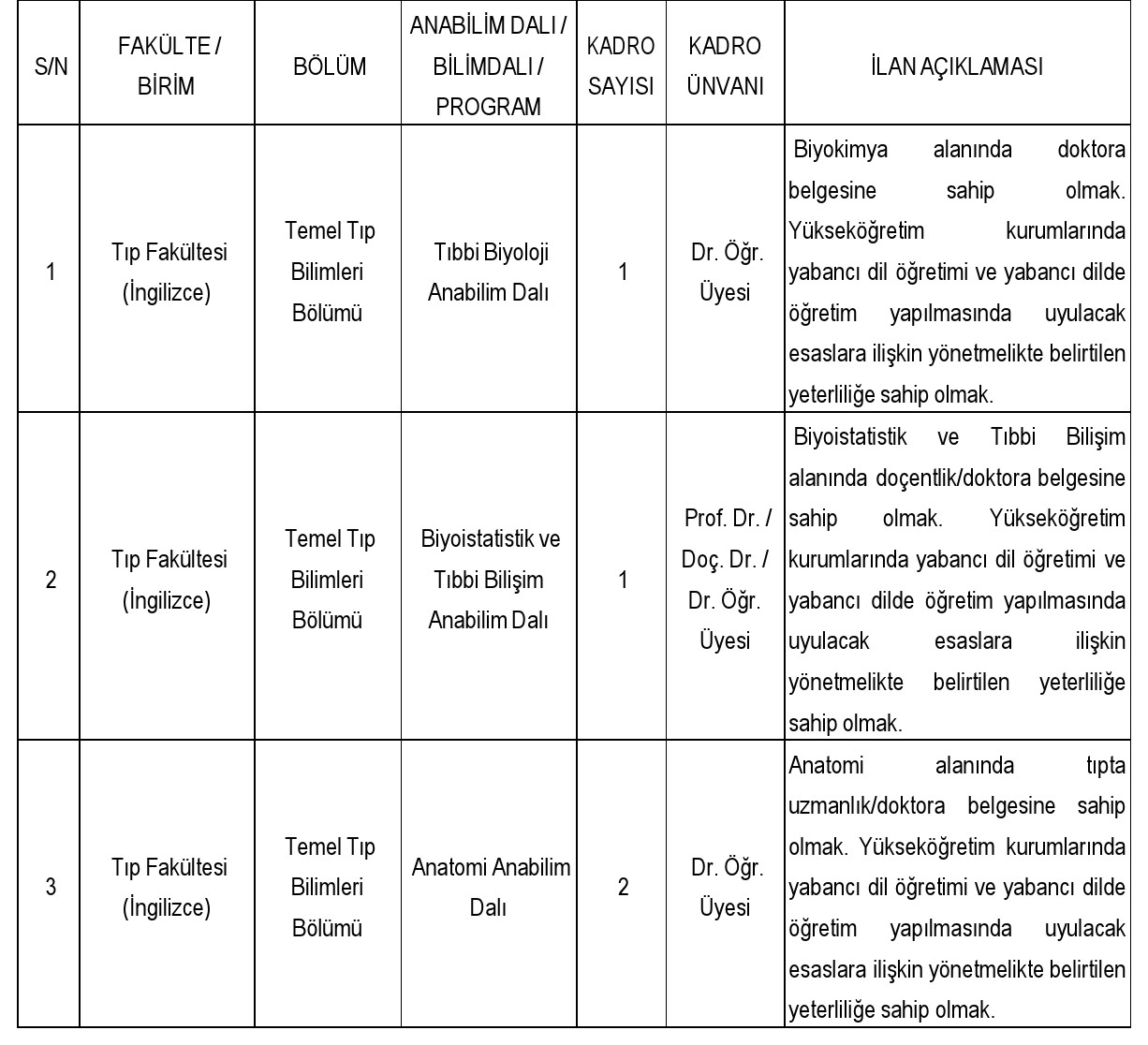 | S/N | FAKÜLTE / BİRİM | BÖLÜM | ANABİLİM DALI / BİLİMDALI / PROGRAM | KADRO SAYISI | KADRO ÜNVANI | İLAN AÇIKLAMASI |
|---|---|---|---|---|---|---|
| 1 | Tıp Fakültesi (İngilizce) | Temel Tıp Bilimleri Bölümü | Tıbbi Biyoloji Anabilim Dalı | 1 | Dr. Öğr. Üyesi | Biyokimya alanında doktora belgesine sahip olmak. Yükseköğretim kurumlarında yabancı dil öğretimi ve yabancı dilde öğretim yapılmasında uyulacak esaslara ilişkin yönetmelikte belirtilen yeterliliğe sahip olmak. |
| 2 | Tıp Fakültesi (İngilizce) | Temel Tıp Bilimleri Bölümü | Biyoistatistik ve Tıbbi Bilişim Anabilim Dalı | 1 | Prof. Dr. / Doç. Dr. / Dr. Öğr. Üyesi | Biyoistatistik ve Tıbbi Bilişim alanında doçentlik/doktora belgesine sahip olmak. Yükseköğretim kurumlarında yabancı dil öğretimi ve yabancı dilde öğretim yapılmasında uyulacak esaslara ilişkin yönetmelikte belirtilen yeterliliğe sahip olmak. |
| 3 | Tıp Fakültesi (İngilizce) | Temel Tıp Bilimleri Bölümü | Anatomi Anabilim Dalı | 2 | Dr. Öğr. Üyesi | Anatomi alanında tıpta uzmanlık/doktora belgesine sahip olmak. Yükseköğretim kurumlarında yabancı dil öğretimi ve yabancı dilde öğretim yapılmasında uyulacak esaslara ilişkin yönetmelikte belirtilen yeterliliğe sahip olmak. |